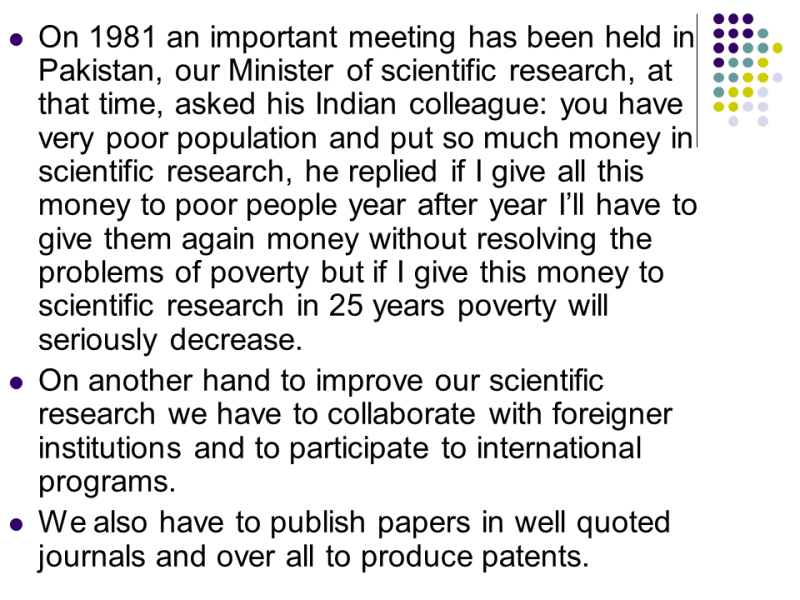 • On 1981 an important meeting has been held in Pakistan, our Minister of scientific research, at that time, asked his Indian colleague: you have very poor population and put so much money in scientific research, he replied if I give all this money to poor people year after year I'll have to give them again money without resolving the problems of poverty but if I give this money to scientific research in 25 years poverty will seriously decrease.

• On another hand to improve our scientific research we have to collaborate with foreigner institutions and to participate to international programs.

• We also have to publish papers in well quoted journals and over all to produce patents.